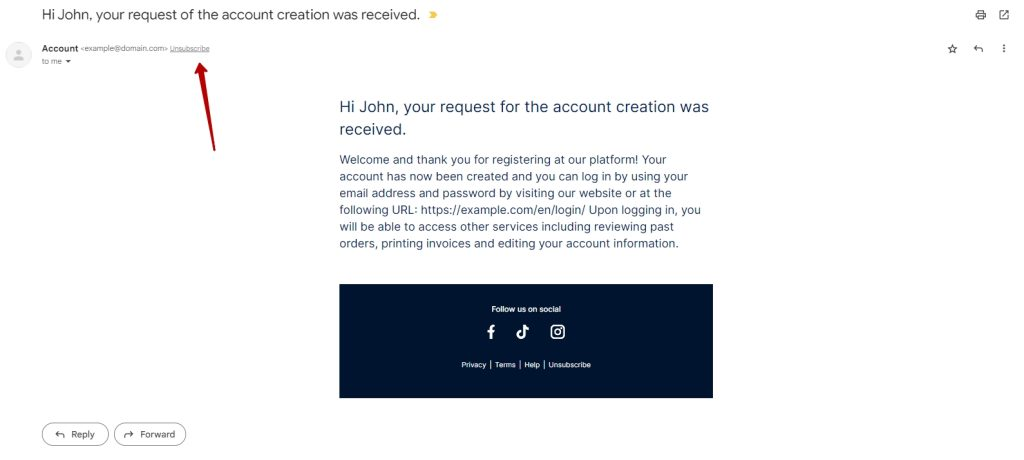 Hi John, your request of the account creation was received.

Account <example@domain.com> Unsubscribe
to me

Hi John, your request for the account creation was received.

Welcome and thank you for registering at our platform! Your account has now been created and you can log in by using your email address and password by visiting our website or at the following URL: https://example.com/en/login/ Upon logging in, you will be able to access other services including reviewing past orders, printing invoices and editing your account information.

Follow us on social

Privacy | Terms | Help | Unsubscribe

Reply
Forward